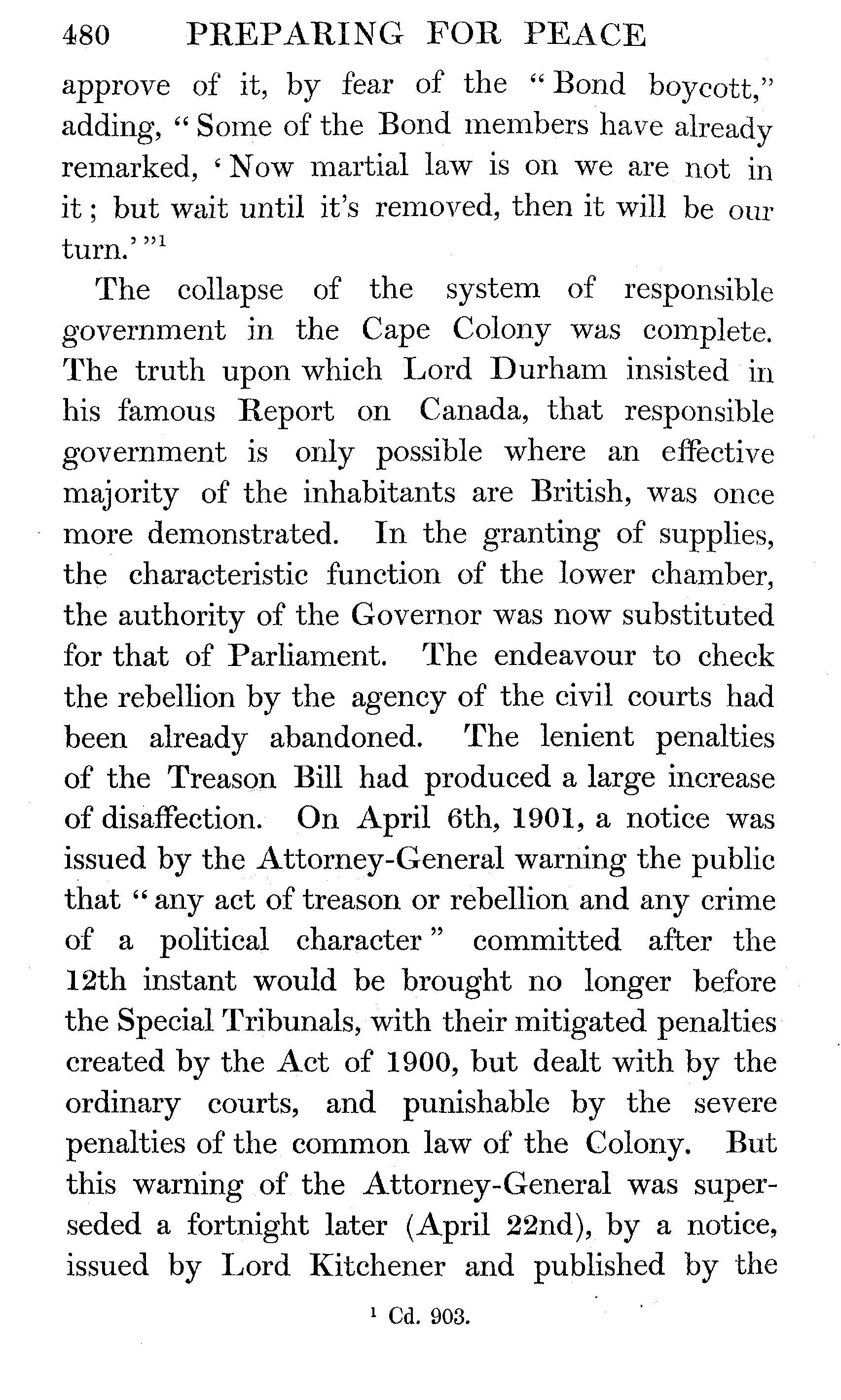 480 PREPARING FOR PEACE

approve of it, by fear of the "Bond boycott," adding, "Some of the Bond members have already remarked, 'Now martial law is on we are not in it; but wait until it's removed, then it will be our turn.'"$^1$

The collapse of the system of responsible government in the Cape Colony was complete. The truth upon which Lord Durham insisted in his famous Report on Canada, that responsible government is only possible where an effective majority of the inhabitants are British, was once more demonstrated. In the granting of supplies, the characteristic function of the lower chamber, the authority of the Governor was now substituted for that of Parliament. The endeavour to check the rebellion by the agency of the civil courts had been already abandoned. The lenient penalties of the Treason Bill had produced a large increase of disaffection. On April 6th, 1901, a notice was issued by the Attorney-General warning the public that "any act of treason or rebellion and any crime of a political character" committed after the 12th instant would be brought no longer before the Special Tribunals, with their mitigated penalties created by the Act of 1900, but dealt with by the ordinary courts, and punishable by the severe penalties of the common law of the Colony. But this warning of the Attorney-General was superseded a fortnight later (April 22nd), by a notice, issued by Lord Kitchener and published by the

$^1$ Cd. 903.